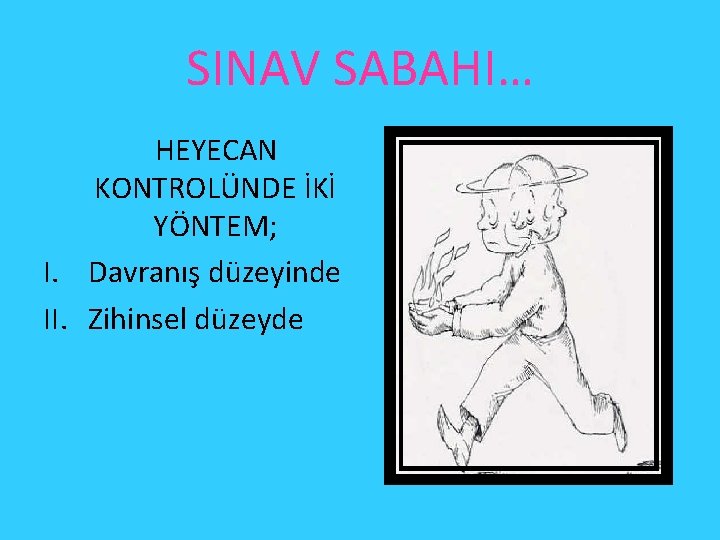 SINAV SABAHI…

HEYECAN KONTROLÜNDE İKİ YÖNTEM;

I. Davranış düzeyinde

II. Zihinsel düzeyde